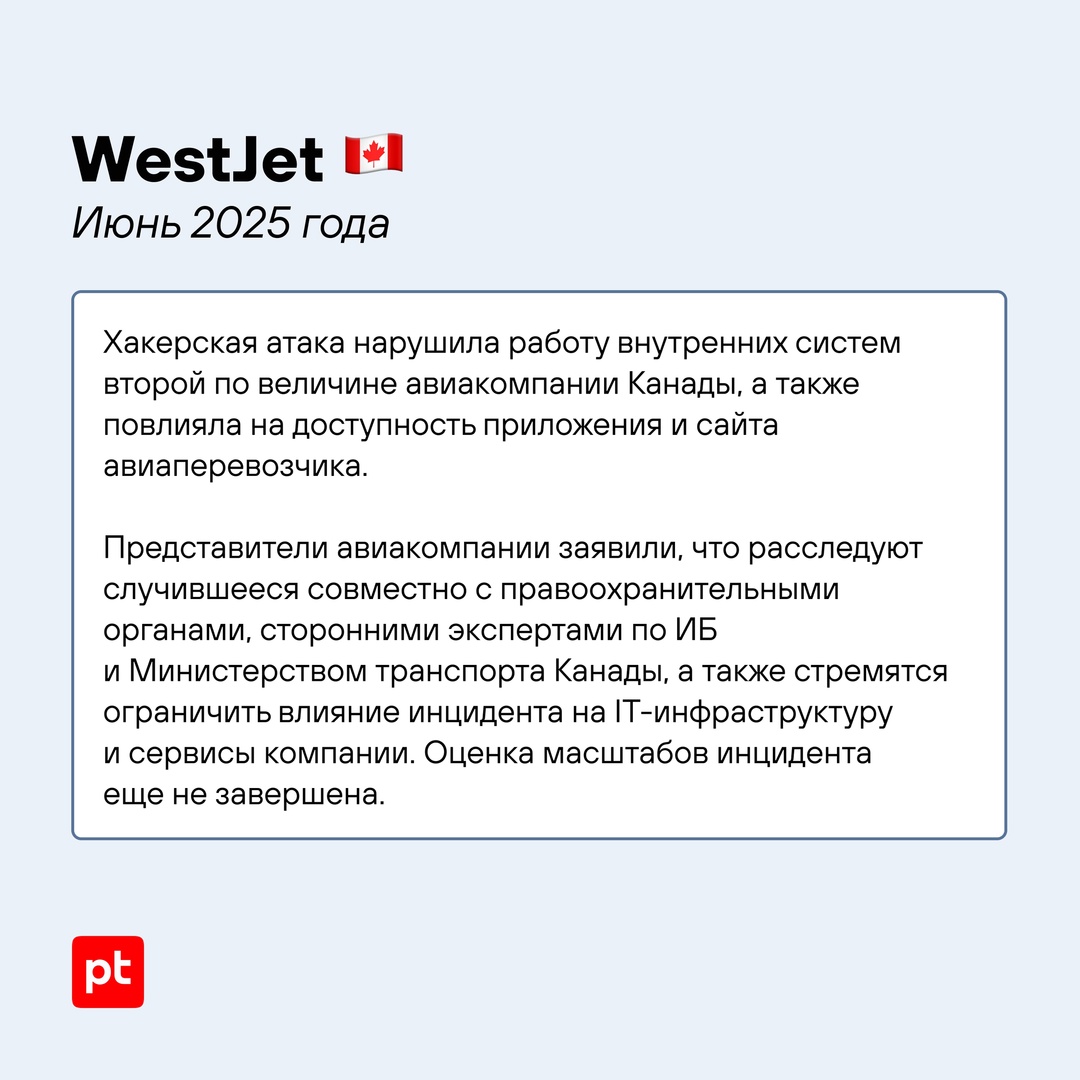 WestJet 🇨🇦
Июнь 2025 года

Хакерская атака нарушила работу внутренних систем второй по величине авиакомпании Канады, а также повлияла на доступность приложения и сайта авиаперевозчика.

Представители авиакомпании заявили, что расследуют случившееся совместно с правоохранительными органами, сторонними экспертами по ИБ и Министерством транспорта Канады, а также стремятся ограничить влияние инцидента на IT-инфраструктуру и сервисы компании. Оценка масштабов инцидента еще не завершена.

pt